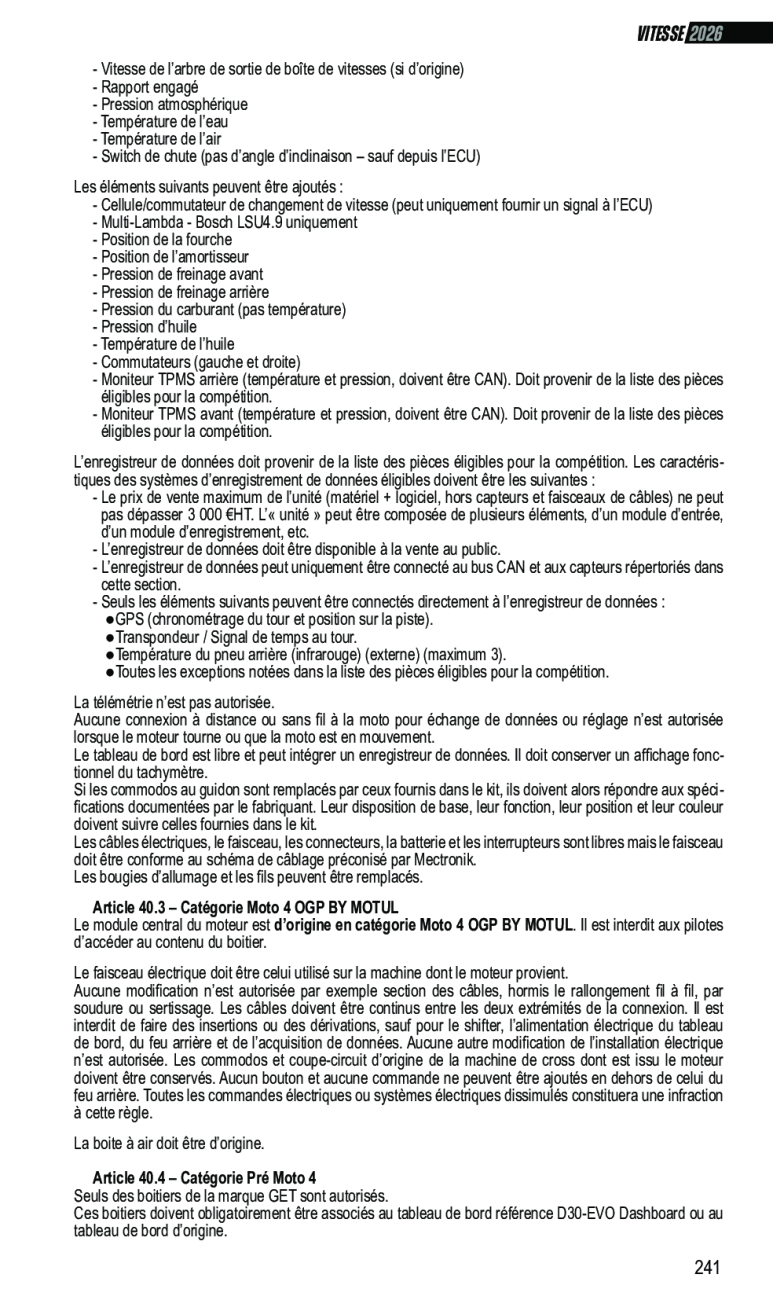 VITESSE 2026

- Vitesse de l'arbre de sortie de boîte de vitesses (si d'origine)
- Rapport engagé
- Pression atmosphérique
- Température de l'eau
- Température de l'air
- Switch de chute (pas d'angle d'inclinaison – sauf depuis l'ECU)

Les éléments suivants peuvent être ajoutés :
- Cellule/commutateur de changement de vitesse (peut uniquement fournir un signal à l'ECU)
- Multi-Lambda - Bosch LSU4.9 uniquement
- Position de la fourche
- Position de l'amortisseur
- Pression de freinage avant
- Pression de freinage arrière
- Pression du carburant (pas température)
- Pression d'huile
- Température de l'huile
- Commutateurs (gauche et droite)
- Moniteur TPMS arrière (température et pression, doivent être CAN). Doit provenir de la liste des pièces éligibles pour la compétition.
- Moniteur TPMS avant (température et pression, doivent être CAN). Doit provenir de la liste des pièces éligibles pour la compétition.

L'enregistreur de données doit provenir de la liste des pièces éligibles pour la compétition. Les caractéristiques des systèmes d'enregistrement de données éligibles doivent être les suivantes :
- Le prix de vente maximum de l'unité (matériel + logiciel, hors capteurs et faisceaux de câbles) ne peut pas dépasser 3 000 €HT. L'« unité » peut être composée de plusieurs éléments, d'un module d'entrée, d'un module d'enregistrement, etc.
- L'enregistreur de données doit être disponible à la vente au public.
- L'enregistreur de données peut uniquement être connecté au bus CAN et aux capteurs répertoriés dans cette section.
- Seuls les éléments suivants peuvent être connectés directement à l'enregistreur de données :
●GPS (chronométrage du tour et position sur la piste).
●Transpondeur / Signal de temps au tour.
●Température du pneu arrière (infrarouge) (externe) (maximum 3).
●Toutes les exceptions notées dans la liste des pièces éligibles pour la compétition.

La télémétrie n'est pas autorisée.
Aucune connexion à distance ou sans fil à la moto pour échange de données ou réglage n'est autorisée lorsque le moteur tourne ou que la moto est en mouvement.
Le tableau de bord est libre et peut intégrer un enregistreur de données. Il doit conserver un affichage fonctionnel du tachymètre.
Si les commodos au guidon sont remplacés par ceux fournis dans le kit, ils doivent alors répondre aux spécifications documentées par le fabriquant. Leur disposition de base, leur fonction, leur position et leur couleur doivent suivre celles fournies dans le kit.
Les câbles électriques, le faisceau, les connecteurs, la batterie et les interrupteurs sont libres mais le faisceau doit être conforme au schéma de câblage préconisé par Mectronik.
Les bougies d'allumage et les fils peuvent être remplacés.

Article 40.3 – Catégorie Moto 4 OGP BY MOTUL
Le module central du moteur est d'origine en catégorie Moto 4 OGP BY MOTUL. Il est interdit aux pilotes d'accéder au contenu du boitier.

Le faisceau électrique doit être celui utilisé sur la machine dont le moteur provient.
Aucune modification n'est autorisée par exemple section des câbles, hormis le rallongement fil à fil, par soudure ou sertissage. Les câbles doivent être continus entre les deux extrémités de la connexion. Il est interdit de faire des insertions ou des dérivations, sauf pour le shifter, l'alimentation électrique du tableau de bord, du feu arrière et de l'acquisition de données. Aucune autre modification de l'installation électrique n'est autorisée. Les commodos et coupe-circuit d'origine de la machine de cross dont est issu le moteur doivent être conservés. Aucun bouton et aucune commande ne peuvent être ajoutés en dehors de celui du feu arrière. Toutes les commandes électriques ou systèmes électriques dissimulés constituera une infraction à cette règle.

La boite à air doit être d'origine.

Article 40.4 – Catégorie Pré Moto 4
Seuls des boitiers de la marque GET sont autorisés.
Ces boitiers doivent obligatoirement être associés au tableau de bord référence D30-EVO Dashboard ou au tableau de bord d'origine.

241